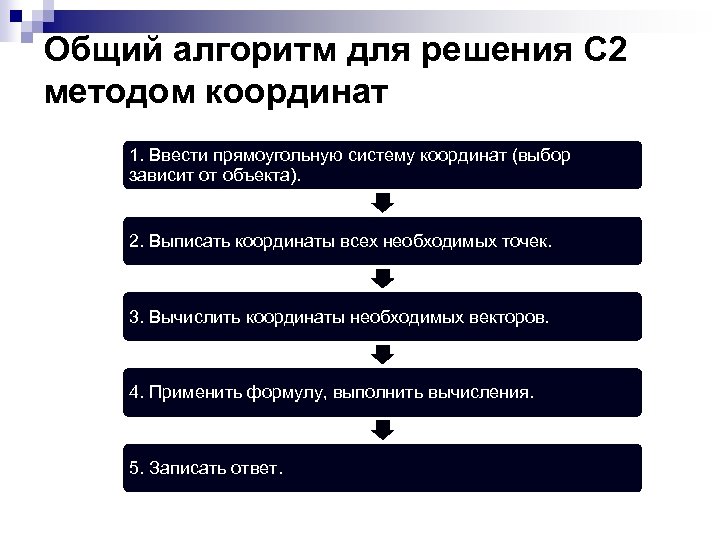 Общий алгоритм для решения С2 методом координат

1. Ввести прямоугольную систему координат (выбор зависит от объекта).

2. Выписать координаты всех необходимых точек.

3. Вычислить координаты необходимых векторов.

4. Применить формулу, выполнить вычисления.

5. Записать ответ.